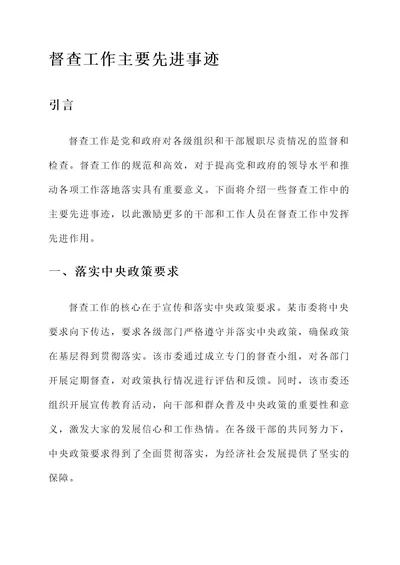 督查工作主要先进事迹

引言

督查工作是党和政府对各级组织和干部履职尽责情况的监督和检查。督查工作的规范和高效，对于提高党和政府的领导水平和推动各项工作落地落实具有重要意义。下面将介绍一些督查工作中的主要先进事迹，以此激励更多的干部和工作人员在督查工作中发挥先进作用。

一、落实中央政策要求

督查工作的核心在于宣传和落实中央政策要求。某市委将中央要求向下传达，要求各级部门严格遵守并落实中央政策，确保政策在基层得到贯彻落实。该市委通过成立专门的督查小组，对各部门开展定期督查，对政策执行情况进行评估和反馈。同时，该市委还组织开展宣传教育活动，向干部和群众普及中央政策的重要性和意义，激发大家的发展信心和工作热情。在各级干部的共同努力下，中央政策要求得到了全面贯彻落实，为经济社会发展提供了坚实的保障。